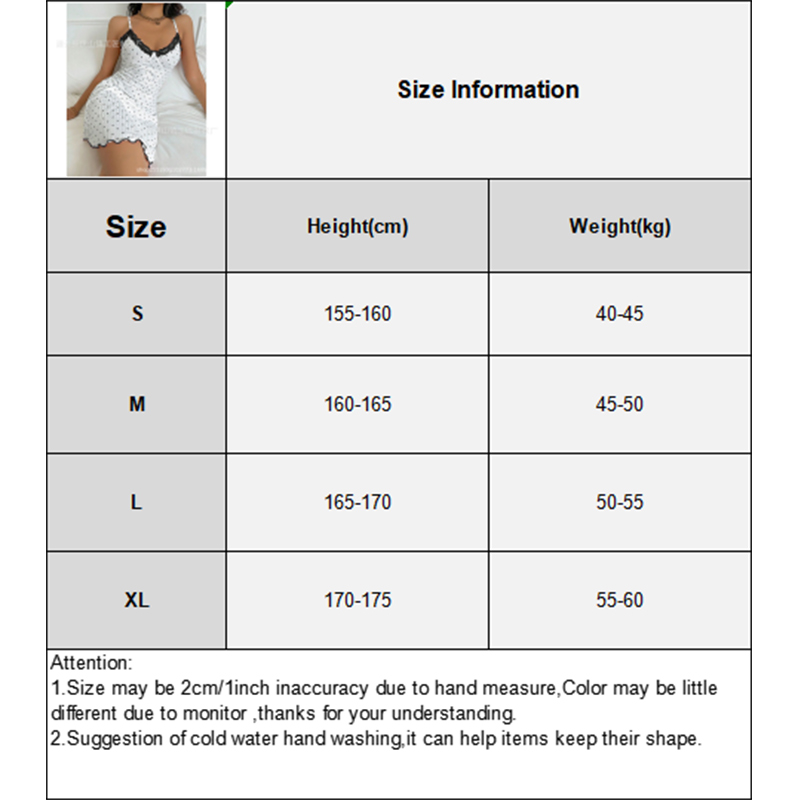 Size Information

| Size | Height(cm) | Weight(kg) |
|---|---|---|
| S | 155-160 | 40-45 |
| M | 160-165 | 45-50 |
| L | 165-170 | 50-55 |
| XL | 170-175 | 55-60 |

Attention:
1.Size may be 2cm/1inch inaccuracy due to hand measure,Color may be little different due to monitor ,thanks for your understanding.
2.Suggestion of cold water hand washing,it can help items keep their shape.